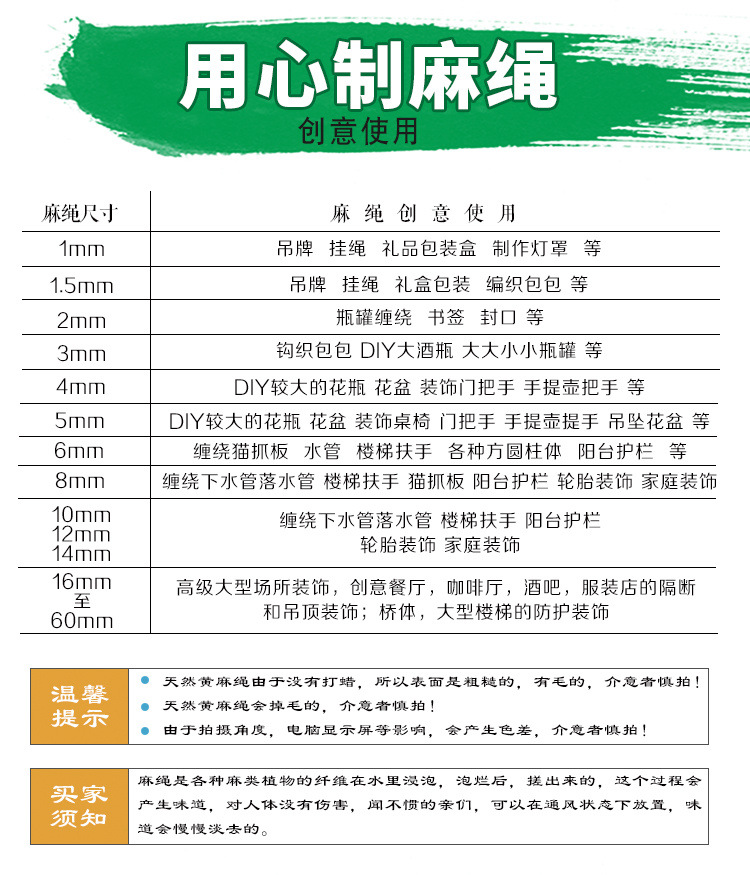 用心制麻绳
创意使用

| 麻绳尺寸 | 麻 绳 创 意 使 用 |
|---|---|
| 1mm | 吊牌 挂绳 礼品包装盒 制作灯罩 等 |
| 1.5mm | 吊牌 挂绳 礼盒包装 编织包包 等 |
| 2mm | 瓶罐缠绕 书签 封口 等 |
| 3mm | 钩织包包 DIY大酒瓶 大大小小瓶罐 等 |
| 4mm | DIY较大的花瓶 花盆 装饰门把手 手提壶把手 等 |
| 5mm | DIY较大的花瓶 花盆 装饰桌椅 门把手 手提壶提手 吊坠花盆 等 |
| 6mm | 缠绕猫抓板 水管 楼梯扶手 各种方圆柱体 阳台护栏 等 |
| 8mm | 缠绕下水管落水管 楼梯扶手 猫抓板 阳台护栏 轮胎装饰 家庭装饰 |
| 10mm 12mm 14mm | 缠绕下水管落水管 楼梯扶手 阳台护栏 轮胎装饰 家庭装饰 |
| 16mm 至 60mm | 高级大型场所装饰，创意餐厅，咖啡厅，酒吧，服装店的隔断和吊顶装饰；桥体，大型楼梯的防护装饰 |

温馨提示
天然黄麻绳由于没有打蜡，所以表面是粗糙的，有毛的，介意者慎拍！
天然黄麻绳会掉毛的，介意者慎拍！
由于拍摄角度，电脑显示屏等影响，会产生色差，介意者慎拍！

买家须知
麻绳是各种麻类植物的纤维在水里浸泡，泡烂后，搓出来的，这个过程会产生味道，对人体没有伤害，闻不惯的亲们，可以在通风状态下放置，味道会慢慢淡去的。